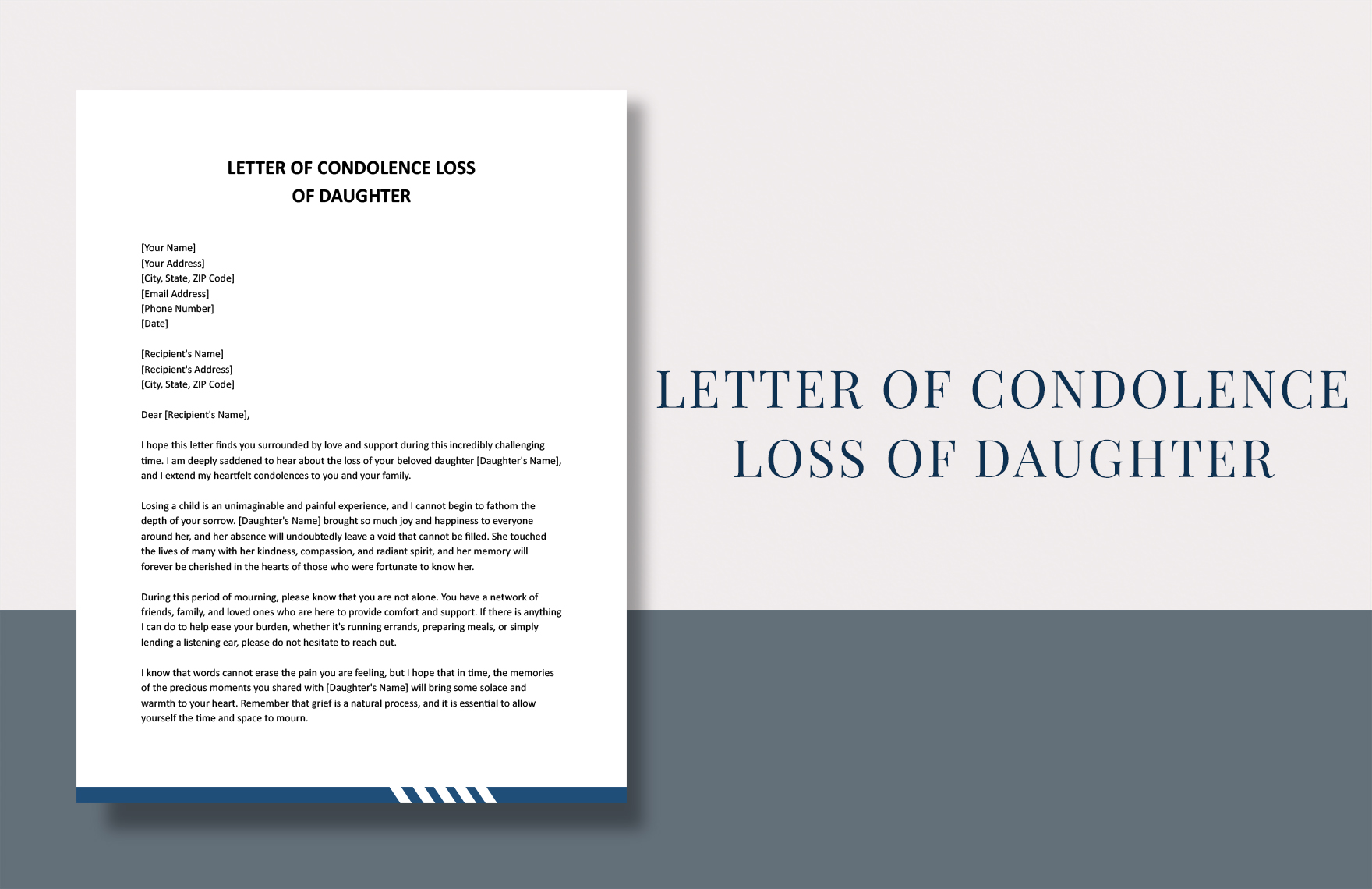 LETTER OF CONDOLENCE LOSS OF DAUGHTER

[Your Name]
[Your Address]
[City, State, ZIP Code]
[Email Address]
[Phone Number]
[Date]

[Recipient's Name]
[Recipient's Address]
[City, State, ZIP Code]

Dear [Recipient's Name],

I hope this letter finds you surrounded by love and support during this incredibly challenging time. I am deeply saddened to hear about the loss of your beloved daughter [Daughter's Name], and I extend my heartfelt condolences to you and your family.

Losing a child is an unimaginable and painful experience, and I cannot begin to fathom the depth of your sorrow. [Daughter's Name] brought so much joy and happiness to everyone around her, and her absence will undoubtedly leave a void that cannot be filled. She touched the lives of many with her kindness, compassion, and radiant spirit, and her memory will forever be cherished in the hearts of those who were fortunate to know her.

During this period of mourning, please know that you are not alone. You have a network of friends, family, and loved ones who are here to provide comfort and support. If there is anything I can do to help ease your burden, whether it's running errands, preparing meals, or simply lending a listening ear, please do not hesitate to reach out.

I know that words cannot erase the pain you are feeling, but I hope that in time, the memories of the precious moments you shared with [Daughter's Name] will bring some solace and warmth to your heart. Remember that grief is a natural process, and it is essential to allow yourself the time and space to mourn.

LETTER OF CONDOLENCE LOSS OF DAUGHTER